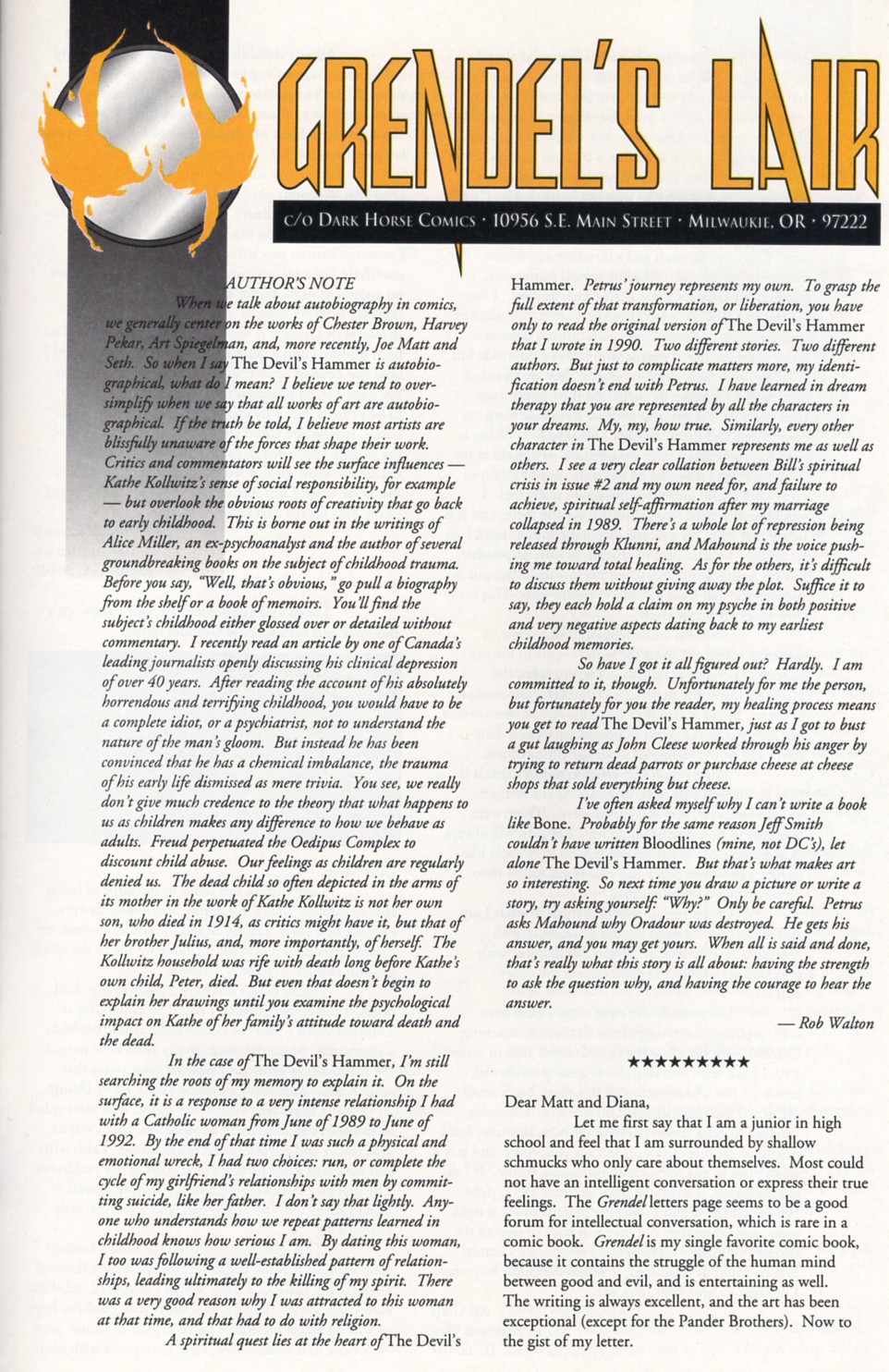 GRENDEL'S LAIR

c/o Dark Horse Comics · 10956 S.E. Main Street · Milwaukie, OR · 97222

AUTHOR'S NOTE

When we talk about autobiography in comics, we generally center on the works of Chester Brown, Harvey Pekar, Art Spiegelman, and, more recently, Joe Matt and Seth. So when I say The Devil's Hammer is autobiographical, what do I mean? I believe we tend to oversimplify when we say that all works of art are autobiographical. If the truth be told, I believe most artists are blissfully unaware of the forces that shape their work. Critics and commentators will see the surface influences — Kathe Kollwitz's sense of social responsibility, for example — but overlook the obvious roots of creativity that go back to early childhood. This is borne out in the writings of Alice Miller, an ex-psychoanalyst and the author of several groundbreaking books on the subject of childhood trauma. Before you say, "Well, that's obvious," go pull a biography from the shelf or a book of memoirs. You'll find the subject's childhood either glossed over or detailed without commentary. I recently read an article by one of Canada's leading journalists openly discussing his clinical depression of over 40 years. After reading the account of his absolutely horrendous and terrifying childhood, you would have to be a complete idiot, or a psychiatrist, not to understand the nature of the man's gloom. But instead he has been convinced that he has a chemical imbalance, the trauma of his early life dismissed as mere trivia. You see, we really don't give much credence to the theory that what happens to us as children makes any difference to how we behave as adults. Freud perpetuated the Oedipus Complex to discount child abuse. Our feelings as children are regularly denied us. The dead child so often depicted in the arms of its mother in the work of Kathe Kollwitz is not her own son, who died in 1914, as critics might have it, but that of her brother Julius, and, more importantly, of herself. The Kollwitz household was rife with death long before Kathe's own child, Peter, died. But even that doesn't begin to explain her drawings until you examine the psychological impact on Kathe of her family's attitude toward death and the dead.

In the case of The Devil's Hammer, I'm still searching the roots of my memory to explain it. On the surface, it is a response to a very intense relationship I had with a Catholic woman from June of 1989 to June of 1992. By the end of that time I was such a physical and emotional wreck, I had two choices: run, or complete the cycle of my girlfriend's relationships with men by committing suicide, like her father. I don't say that lightly. Anyone who understands how we repeat patterns learned in childhood knows how serious I am. By dating this woman, I too was following a well-established pattern of relationships, leading ultimately to the killing of my spirit. There was a very good reason why I was attracted to this woman at that time, and that had to do with religion.

A spiritual quest lies at the heart of The Devil's Hammer. Petrus' journey represents my own. To grasp the full extent of that transformation, or liberation, you have only to read the original version of The Devil's Hammer that I wrote in 1990. Two different stories. Two different authors. But just to complicate matters more, my identification doesn't end with Petrus. I have learned in dream therapy that you are represented by all the characters in your dreams. My, my, how true. Similarly, every other character in The Devil's Hammer represents me as well as others. I see a very clear collation between Bill's spiritual crisis in issue #2 and my own need for, and failure to achieve, spiritual self-affirmation after my marriage collapsed in 1989. There's a whole lot of repression being released through Klunni, and Mahound is the voice pushing me toward total healing. As for the others, it's difficult to discuss them without giving away the plot. Suffice it to say, they each hold a claim on my psyche in both positive and very negative aspects dating back to my earliest childhood memories.

So have I got it all figured out? Hardly. I am committed to it, though. Unfortunately for me the person, but fortunately for you the reader, my healing process means you get to read The Devil's Hammer, just as I got to bust a gut laughing as John Cleese worked through his anger by trying to return dead parrots or purchase cheese at cheese shops that sold everything but cheese.

I've often asked myself why I can't write a book like Bone. Probably for the same reason Jeff Smith couldn't have written Bloodlines (mine, not DC's), let alone The Devil's Hammer. But that's what makes art so interesting. So next time you draw a picture or write a story, try asking yourself: "Why?" Only be careful. Petrus asks Mahound why Oradour was destroyed. He gets his answer, and you may get yours. When all is said and done, that's really what this story is all about: having the strength to ask the question why, and having the courage to hear the answer.

— Rob Walton

★★★★★★★★★

Dear Matt and Diana,

Let me first say that I am a junior in high school and feel that I am surrounded by shallow schmucks who only care about themselves. Most could not have an intelligent conversation or express their true feelings. The Grendel letters page seems to be a good forum for intellectual conversation, which is rare in a comic book. Grendel is my single favorite comic book, because it contains the struggle of the human mind between good and evil, and is entertaining as well. The writing is always excellent, and the art has been exceptional (except for the Pander Brothers). Now to the gist of my letter.